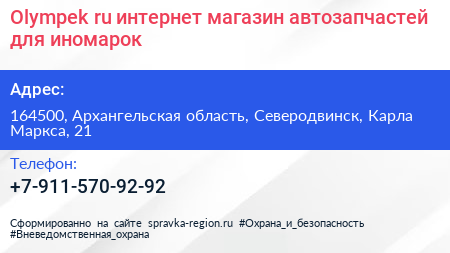 Olympek ru интернет магазин автозапчастей для иномарок

Адрес:

164500, Архангельская область, Северодвинск, Карла Маркса, 21

Телефон:

+7-911-570-92-92

Сформированно на сайте spravka-region.ru #Охрана_и_безопасность #Вневедомственная_охрана